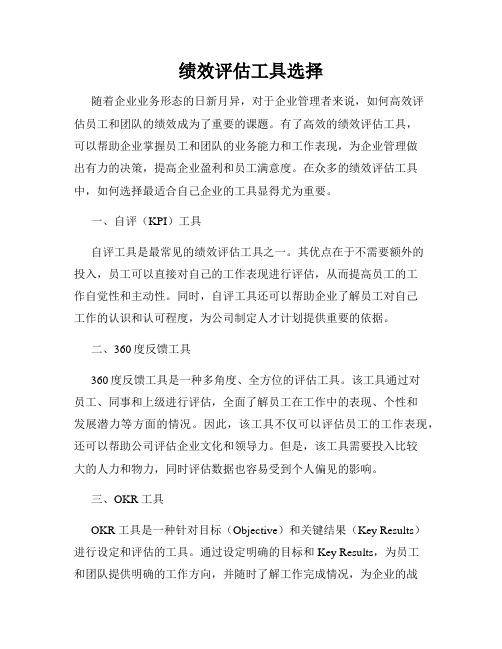 绩效评估工具选择

随着企业业务形态的日新月异，对于企业管理者来说，如何高效评估员工和团队的绩效成为了重要的课题。有了高效的绩效评估工具，可以帮助企业掌握员工和团队的业务能力和工作表现，为企业管理做出有力的决策，提高企业盈利和员工满意度。在众多的绩效评估工具中，如何选择最适合自己企业的工具显得尤为重要。

一、自评（KPI）工具

自评工具是最常见的绩效评估工具之一。其优点在于不需要额外的投入，员工可以直接对自己的工作表现进行评估，从而提高员工的工作自觉性和主动性。同时，自评工具还可以帮助企业了解员工对自己工作的认识和认可程度，为公司制定人才计划提供重要的依据。

二、360度反馈工具

360度反馈工具是一种多角度、全方位的评估工具。该工具通过对员工、同事和上级进行评估，全面了解员工在工作中的表现、个性和发展潜力等方面的情况。因此，该工具不仅可以评估员工的工作表现，还可以帮助公司评估企业文化和领导力。但是，该工具需要投入比较大的人力和物力，同时评估数据也容易受到个人偏见的影响。

三、OKR工具

OKR工具是一种针对目标（Objective）和关键结果（Key Results）进行设定和评估的工具。通过设定明确的目标和Key Results，为员工和团队提供明确的工作方向，并随时了解工作完成情况，为企业的战